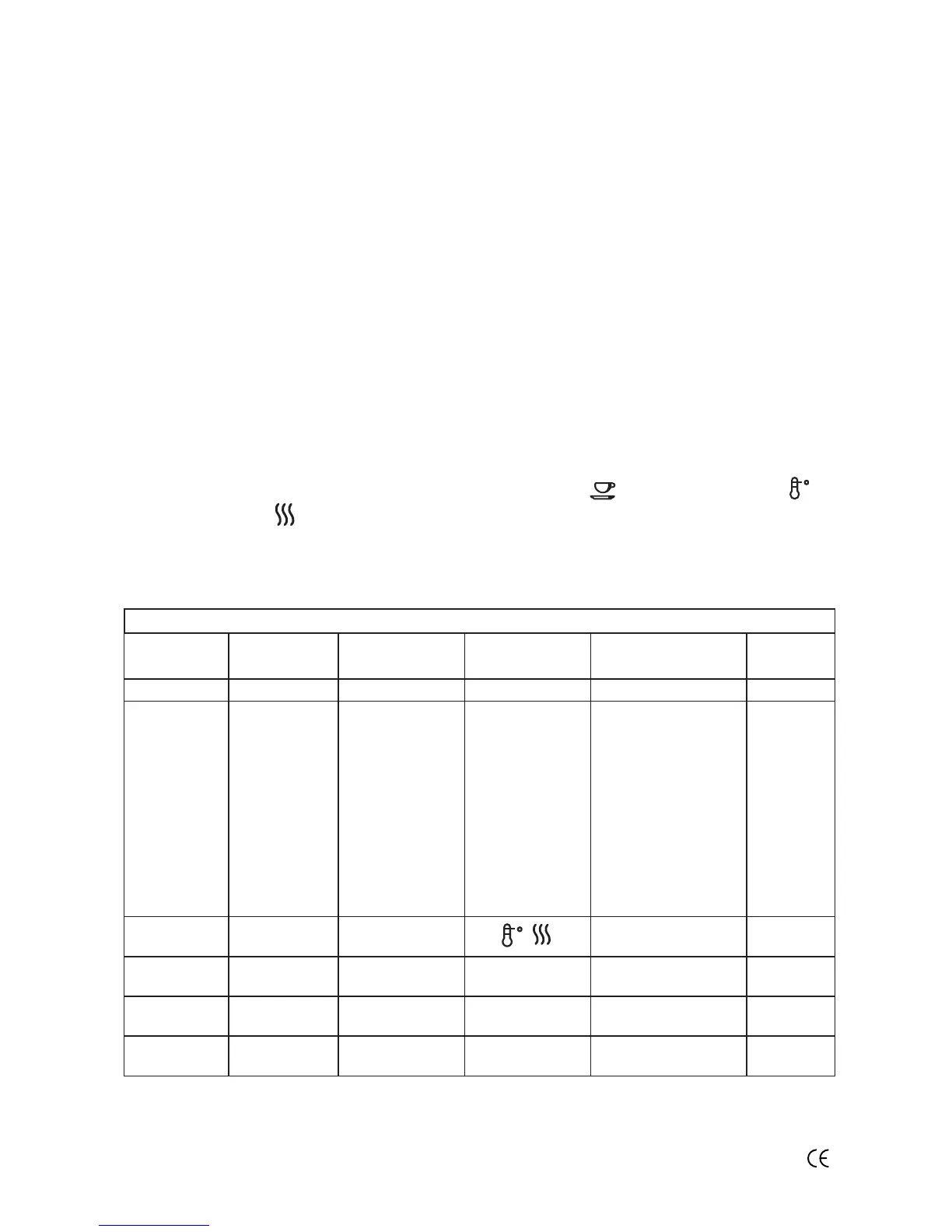 CE